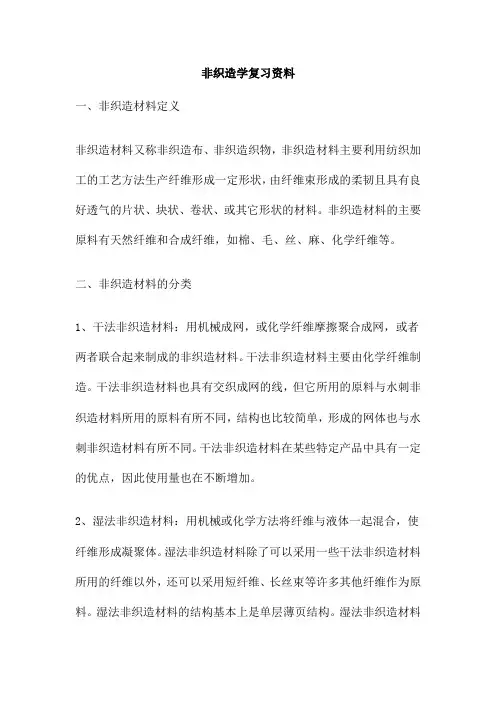 非织造学复习资料

一、非织造材料定义

非织造材料又称非织造布、非织造织物，非织造材料主要利用纺织加工的工艺方法生产纤维形成一定形状，由纤维束形成的柔韧且具有良好透气的片状、块状、卷状、或其它形状的材料。非织造材料的主要原料有天然纤维和合成纤维，如棉、毛、丝、麻、化学纤维等。

二、非织造材料的分类

1、干法非织造材料：用机械成网，或化学纤维摩擦聚合成网，或者两者联合起来制成的非织造材料。干法非织造材料主要由化学纤维制造。干法非织造材料也具有交织成网的线，但它所用的原料与水刺非织造材料所用的原料有所不同，结构也比较简单，形成的网体也与水刺非织造材料有所不同。干法非织造材料在某些特定产品中具有一定的优点，因此使用量也在不断增加。

2、湿法非织造材料：用机械或化学方法将纤维与液体一起混合，使纤维形成凝聚体。湿法非织造材料除了可以采用一些干法非织造材料所用的纤维以外，还可以采用短纤维、长丝束等许多其他纤维作为原料。湿法非织造材料的结构基本上是单层薄页结构。湿法非织造材料